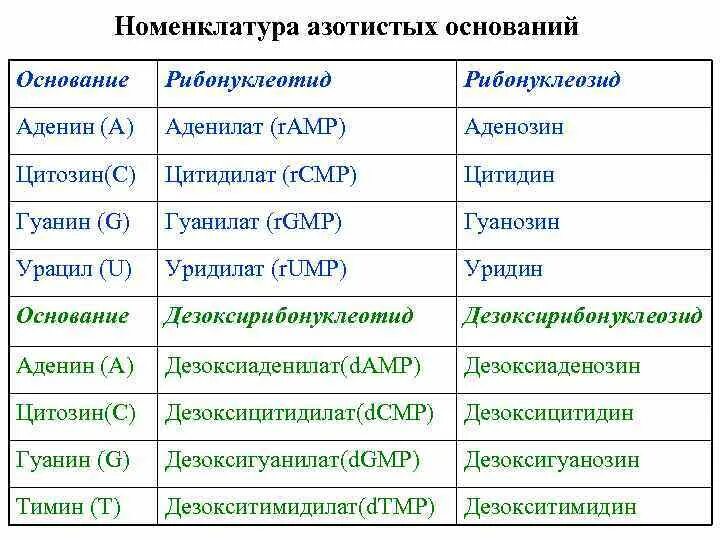 Номенклатура азотистых оснований

| Основание | Рибонуклеотид | Рибонуклеозид |
|---|---|---|
| Аденин (A) | Аденилат (rAMP) | Аденозин |
| Цитозин(C) | Цитидилат (rCMP) | Цитидин |
| Гуанин (G) | Гуанилат (rGMP) | Гуанозин |
| Урацил (U) | Уридилат (rUMP) | Уридин |
| Основание | Дезоксирибонуклеотид | Дезоксирибонуклеозид |
| Аденин (A) | Дезоксиаденилат(dAMP) | Дезоксиаденозин |
| Цитозин(C) | Дезоксицитидилат(dCMP) | Дезоксицитидин |
| Гуанин (G) | Дезоксигуанилат(dGMP) | Дезоксигуанозин |
| Тимин (T) | Дезокситимидилат(dTMP) | Дезокситимидин |